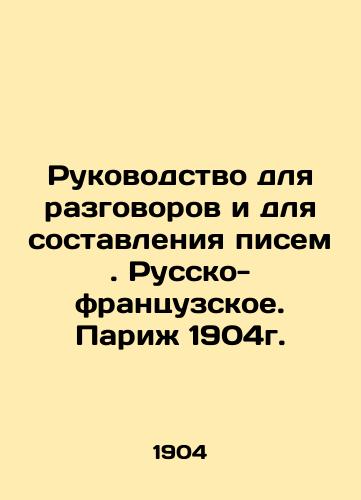 Руководство для разговоров и для составления писем . Русско-французское. Париж 1904г.

1904